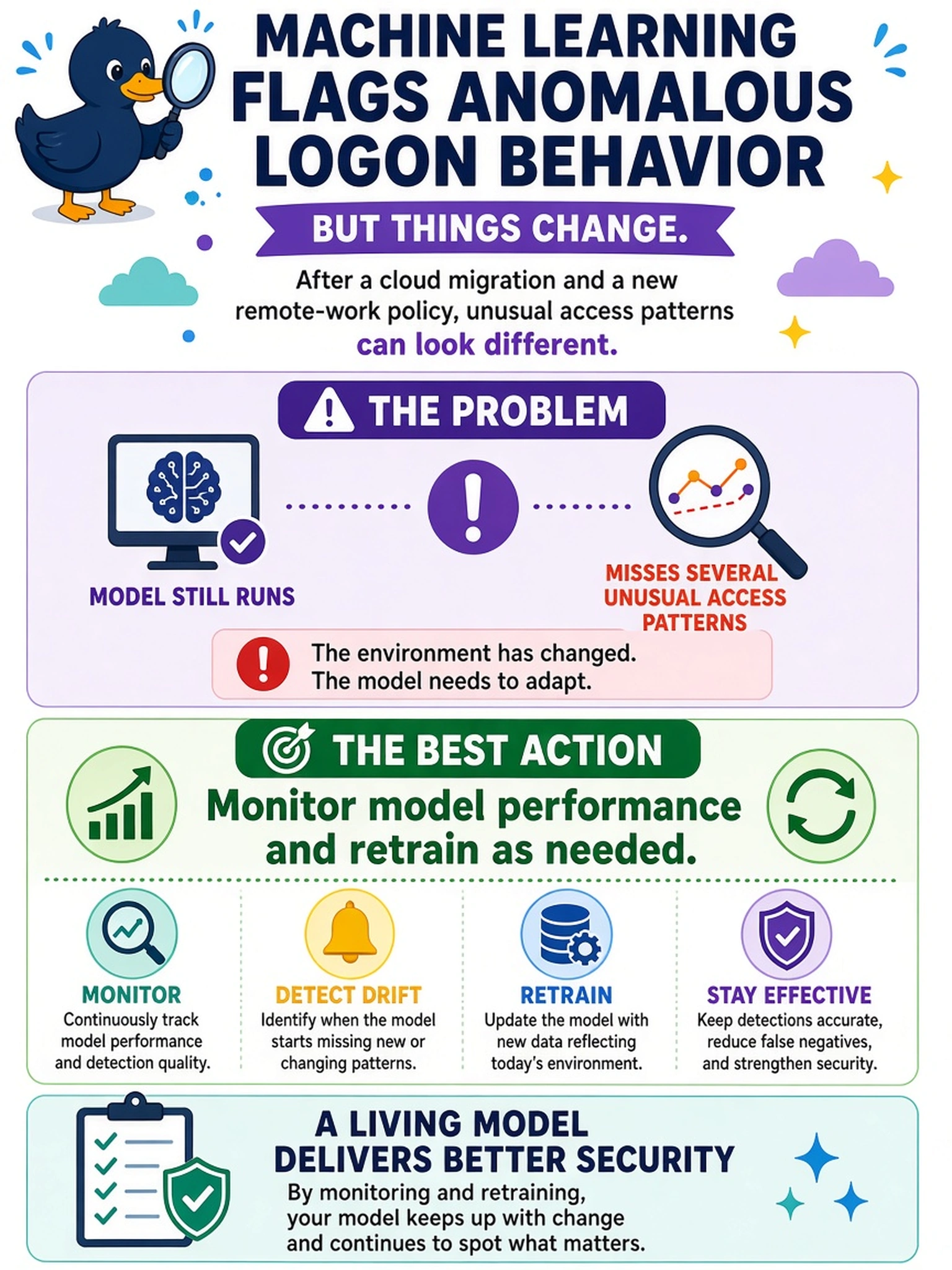 MACHINE LEARNING FLAGS ANOMALOUS LOGON BEHAVIOR

BUT THINGS CHANGE.

After a cloud migration and a new remote-work policy, unusual access patterns can look different.

THE PROBLEM

MODEL STILL RUNS

MISSES SEVERAL UNUSUAL ACCESS PATTERNS

The environment has changed.
The model needs to adapt.

THE BEST ACTION

Monitor model performance and retrain as needed.

MONITOR
Continuously track model performance and detection quality.

DETECT DRIFT
Identify when the model starts missing new or changing patterns.

RETRAIN
Update the model with new data reflecting today's environment.

STAY EFFECTIVE
Keep detections accurate, reduce false negatives, and strengthen security.

A LIVING MODEL DELIVERS BETTER SECURITY

By monitoring and retraining, your model keeps up with change and continues to spot what matters.